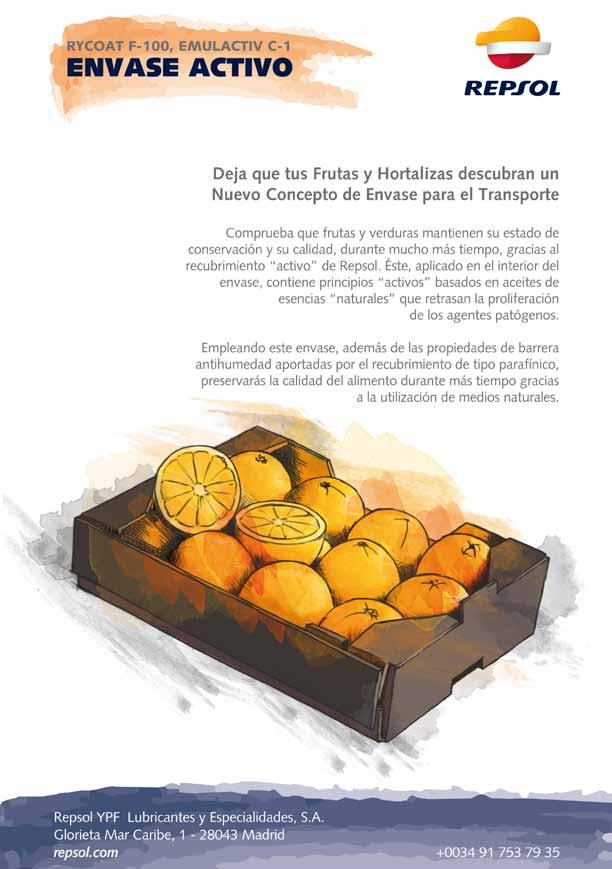 RYCOAT F-100, EMULACTIV C-1
ENVASE ACTIVO

REPSOL

Deja que tus Frutas y Hortalizas descubran un Nuevo Concepto de Envase para el Transporte

Comprueba que frutas y verduras mantienen su estado de conservación y su calidad, durante mucho más tiempo, gracias al recubrimiento "activo" de Repsol. Éste, aplicado en el interior del envase, contiene principios "activos" basados en aceites de esencias "naturales" que retrasan la proliferación de los agentes patógenos.

Empleando este envase, además de las propiedades de barrera antihumedad aportadas por el recubrimiento de tipo parafínico, preservarás la calidad del alimento durante más tiempo gracias a la utilización de medios naturales.

Repsol YPF Lubricantes y Especialidades, S.A.
Glorieta Mar Caribe, 1 - 28043 Madrid
repsol.com
+0034 91 753 79 35